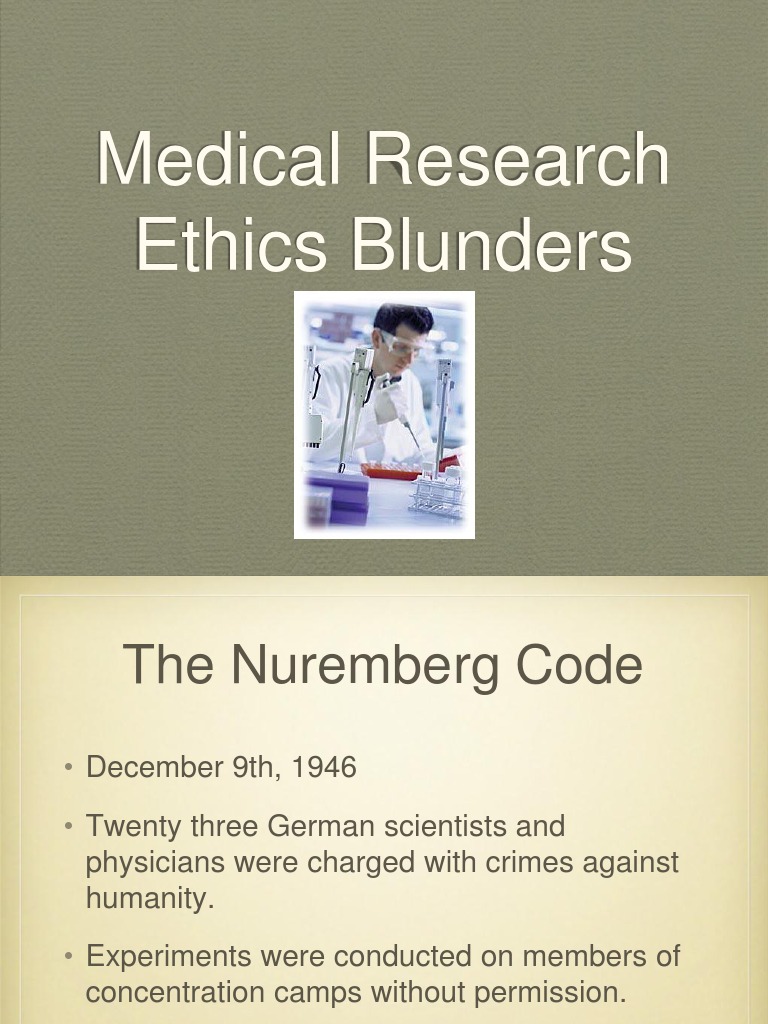 Medical Research Ethics Blunders

The Nuremberg Code

• December 9th, 1946

• Twenty three German scientists and physicians were charged with crimes against humanity.

• Experiments were conducted on members of concentration camps without permission.